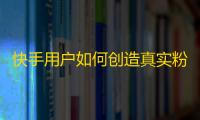 快手用户如何创造真实粉